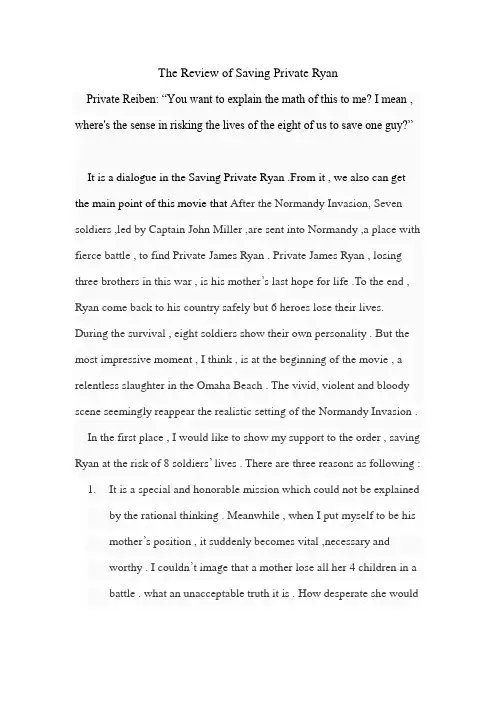 The Review of Saving Private Ryan

Private Reiben: “You want to explain the math of this to me? I mean , where's the sense in risking the lives of the eight of us to save one guy?”

It is a dialogue in the Saving Private Ryan .From it , we also can get the main point of this movie that After the Normandy Invasion, Seven soldiers ,led by Captain John Miller ,are sent into Normandy ,a place with fierce battle , to find Private James Ryan . Private James Ryan , losing three brothers in this war , is his mother’s last hope for life .To the end , Ryan come back to his country safely but 6 heroes lose their lives. During the survival , eight soldiers show their own personality . But the most impressive moment , I think , is at the beginning of the movie , a relentless slaughter in the Omaha Beach . The vivid, violent and bloody scene seemingly reappear the realistic setting of the Normandy Invasion .

In the first place , I would like to show my support to the order , saving Ryan at the risk of 8 soldiers’ lives . There are three reasons as following :

1. It is a special and honorable mission which could not be explained by the rational thinking . Meanwhile , when I put myself to be his mother’s position , it suddenly becomes vital ,necessary and worthy . I couldn’t image that a mother lose all her 4 children in a battle . what an unacceptable truth it is . How desperate she would